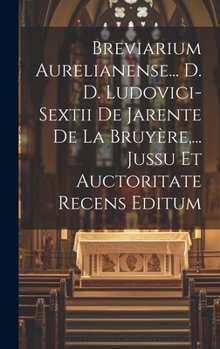 Breviarium Aurelianense... D. D. Ludovici-Sextii De Jarente De La Bruyère,... Jussu Et Auctoritate Recens Editum